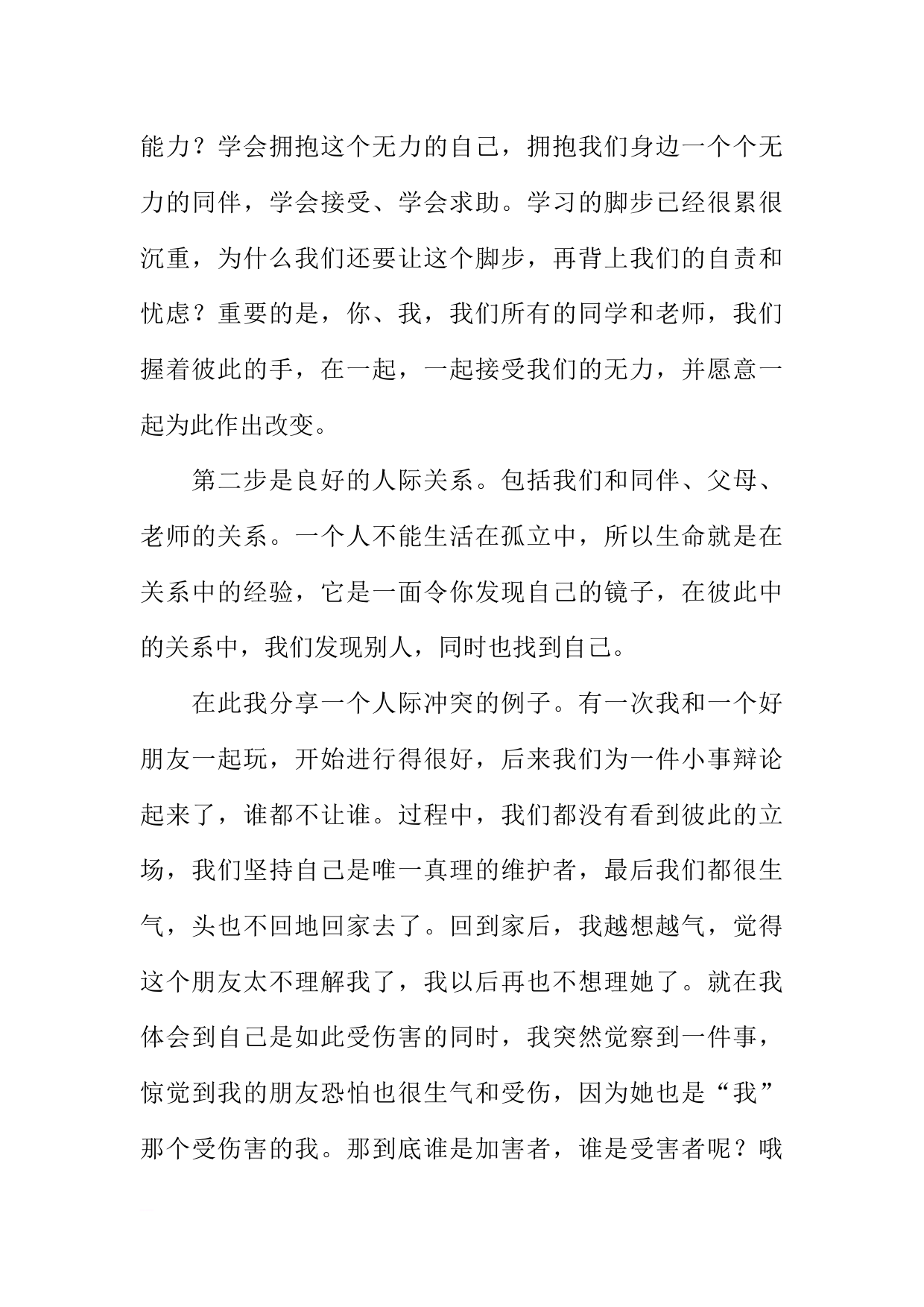 能力？学会拥抱这个无力的自己，拥抱我们身边一个个无力的同伴，学会接受、学会求助。学习的脚步已经很累很沉重，为什么我们还要让这个脚步，再背上我们的自责和忧虑？重要的是，你、我，我们所有的同学和老师，我们握着彼此的手，在一起，一起接受我们的无力，并愿意一起为此作出改变。

第二步是良好的人际关系。包括我们和同伴、父母、老师的关系。一个人不能生活在孤立中，所以生命就是在关系中的经验，它是一面令你发现自己的镜子，在彼此中的关系中，我们发现别人，同时也找到自己。

在此我分享一个人际冲突的例子。有一次我和一个好朋友一起玩，开始进行得很好，后来我们为一件小事辩论起来了，谁都不让谁。过程中，我们都没有看到彼此的立场，我们坚持自己是唯一真理的维护者，最后我们都很生气，头也不回地回家去了。回到家后，我越想越气，觉得这个朋友太不理解我了，我以后再也不想理她了。就在我体会到自己是如此受伤害的同时，我突然觉察到一件事，惊觉到我的朋友恐怕也很生气和受伤，因为她也是“我”那个受伤害的我。那到底谁是加害者，谁是受害者呢？哦